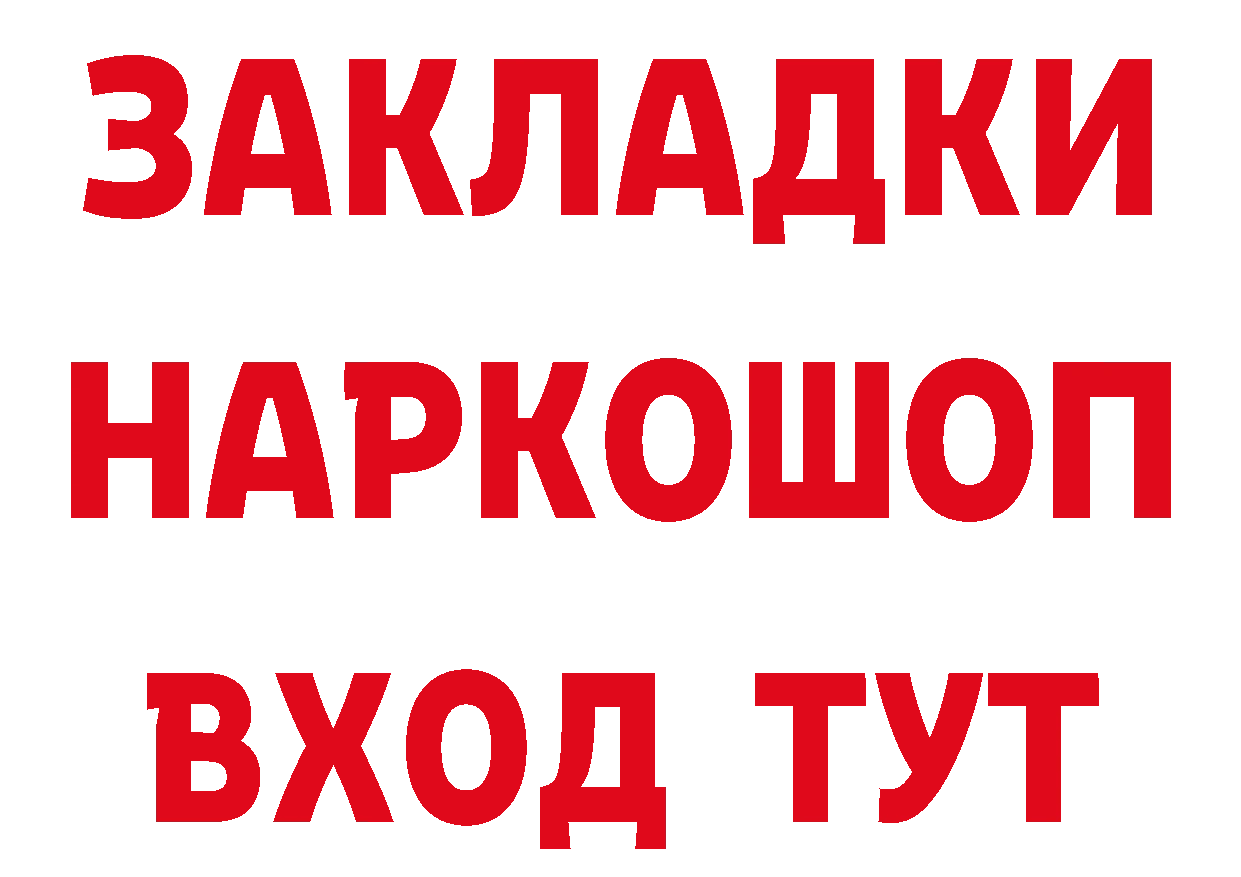 ЗАКЛАДКИ НАРКОШОП ВХОД ТУТ